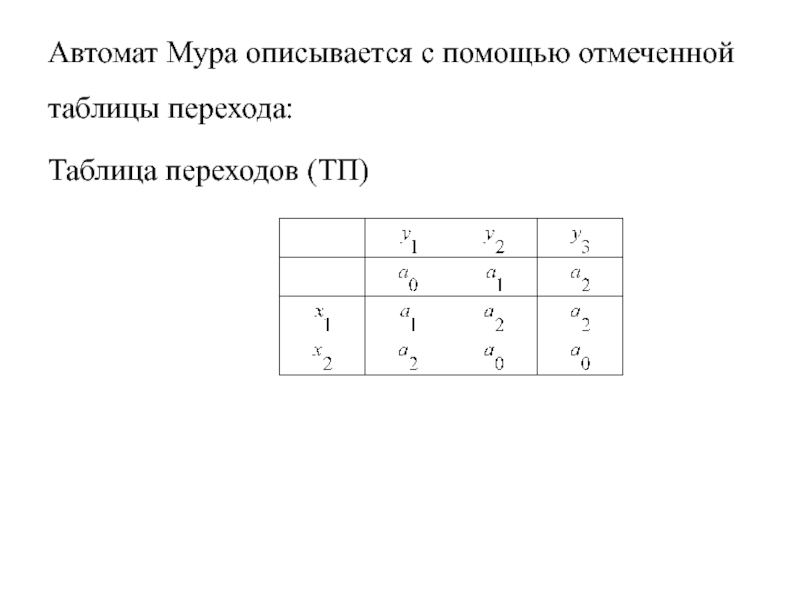 Автомат Мура описывается с помощью отмеченной таблицы перехода:

Таблица переходов (ТП)

| | $y_1$ | $y_2$ | $y_3$ |
|---|---|---|---|
| | $a_0$ | $a_1$ | $a_2$ |
| $x_1$ | $a_1$ | $a_2$ | $a_2$ |
| $x_2$ | $a_2$ | $a_0$ | $a_0$ |